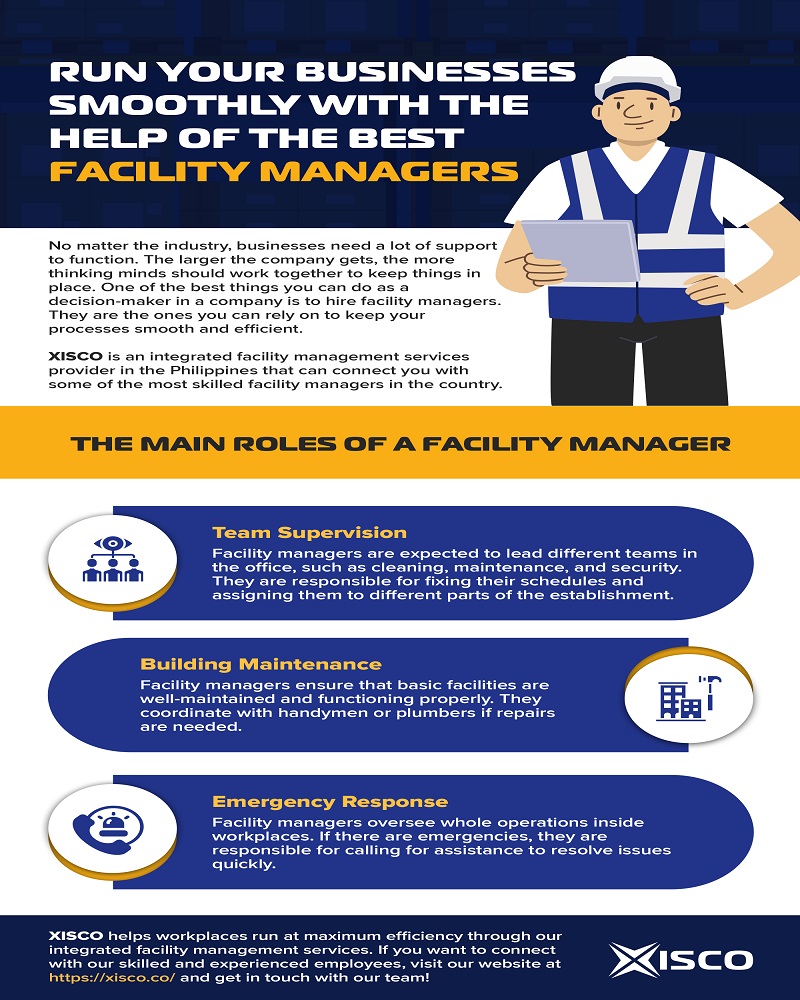 RUN YOUR BUSINESSES SMOOTHLY WITH THE HELP OF THE BEST FACILITY MANAGERS

No matter the industry, businesses need a lot of support to function. The larger the company gets, the more thinking minds should work together to keep things in place. One of the best things you can do as a decision-maker in a company is to hire facility managers. They are the ones you can rely on to keep your processes smooth and efficient.

XISCO is an integrated facility management services provider in the Philippines that can connect you with some of the most skilled facility managers in the country.

THE MAIN ROLES OF A FACILITY MANAGER

Team Supervision
Facility managers are expected to lead different teams in the office, such as cleaning, maintenance, and security. They are responsible for fixing their schedules and assigning them to different parts of the establishment.

Building Maintenance
Facility managers ensure that basic facilities are well-maintained and functioning properly. They coordinate with handymen or plumbers if repairs are needed.

Emergency Response
Facility managers oversee whole operations inside workplaces. If there are emergencies, they are responsible for calling for assistance to resolve issues quickly.

XISCO helps workplaces run at maximum efficiency through our integrated facility management services. If you want to connect with our skilled and experienced employees, visit our website at https://xisco.co/ and get in touch with our team!

XISCO